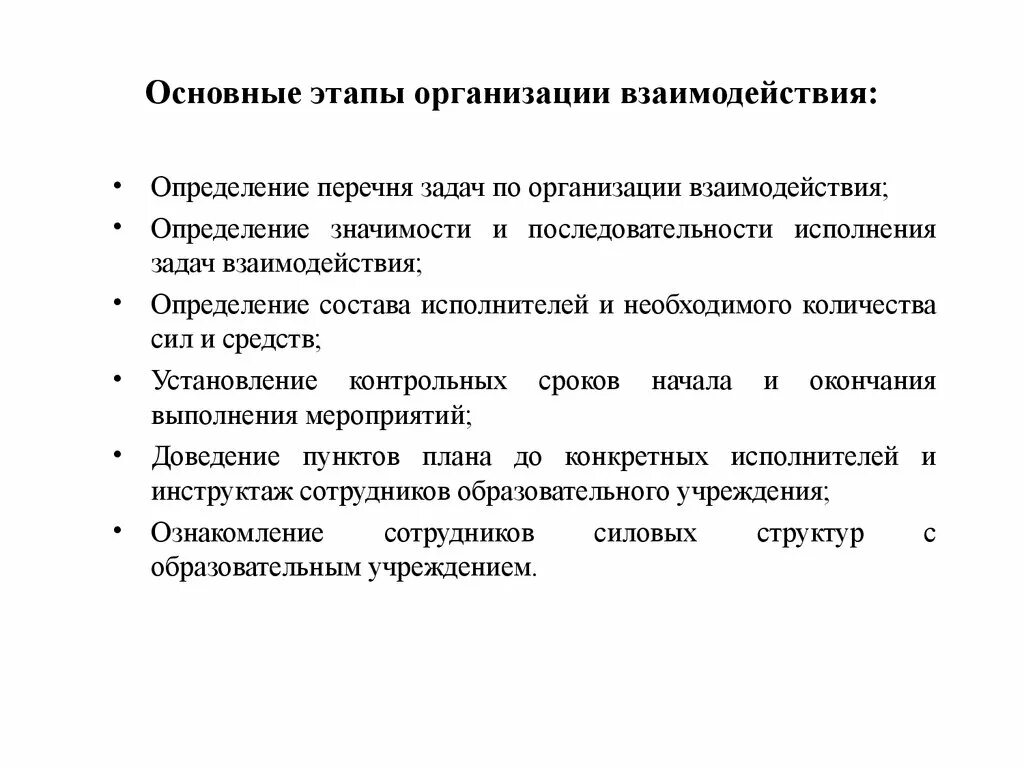 Основные этапы организации взаимодействия:

• Определение перечня задач по организации взаимодействия;
• Определение значимости и последовательности исполнения задач взаимодействия;
• Определение состава исполнителей и необходимого количества сил и средств;
• Установление контрольных сроков начала и окончания выполнения мероприятий;
• Доведение пунктов плана до конкретных исполнителей и инструктаж сотрудников образовательного учреждения;
• Ознакомление сотрудников силовых структур с образовательным учреждением.